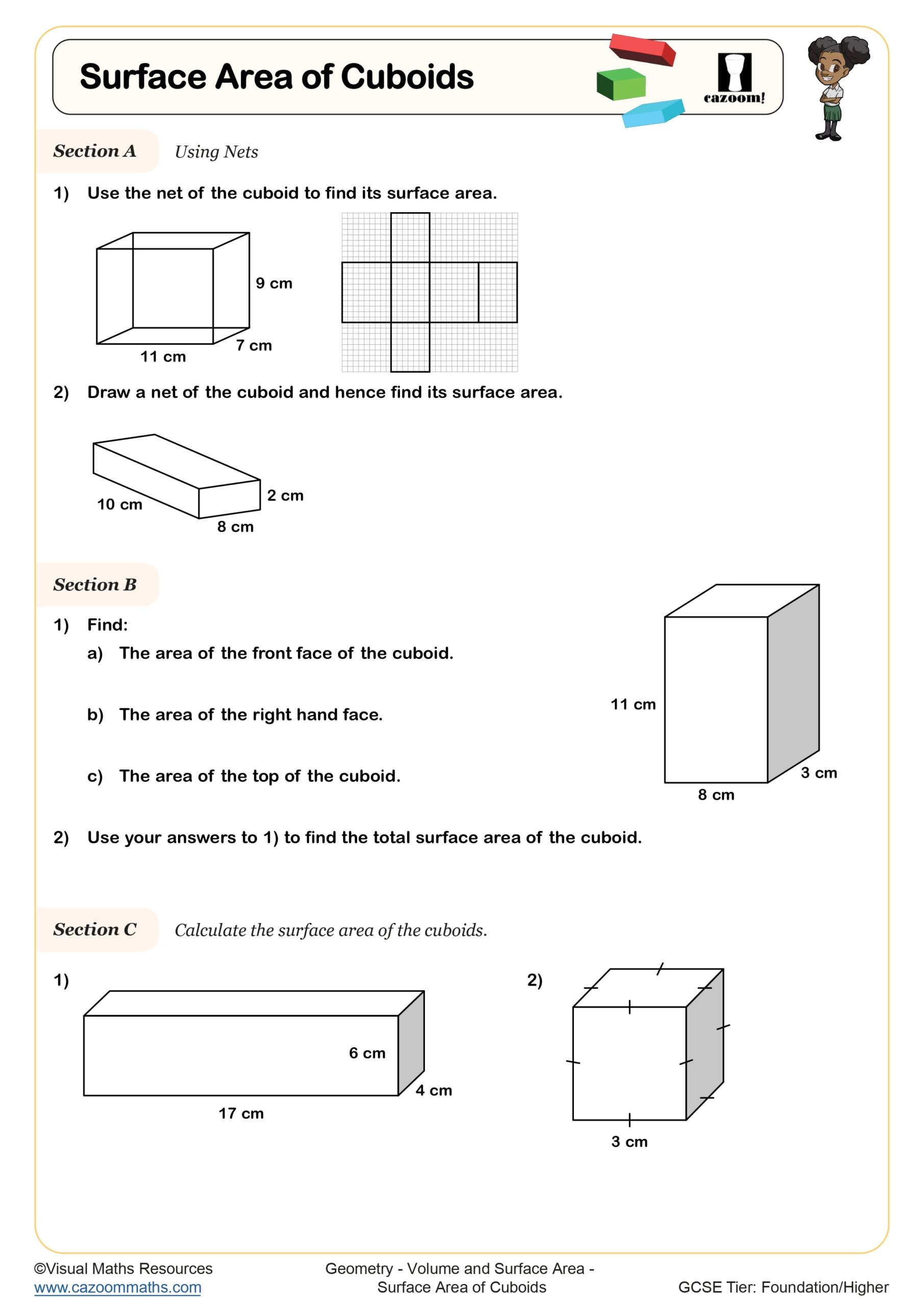 Surface Area of Cuboids

cazoom!

Section A Using Nets

1) Use the net of the cuboid to find its surface area.

9 cm
7 cm
11 cm

2) Draw a net of the cuboid and hence find its surface area.

10 cm
2 cm
8 cm

Section B

1) Find:
a) The area of the front face of the cuboid.

b) The area of the right hand face.

c) The area of the top of the cuboid.

11 cm
3 cm
8 cm

2) Use your answers to 1) to find the total surface area of the cuboid.

Section C Calculate the surface area of the cuboids.

1)
6 cm
4 cm
17 cm

2)
3 cm

©Visual Maths Resources
www.cazoommaths.com

Geometry - Volume and Surface Area - Surface Area of Cuboids

GCSE Tier: Foundation/Higher